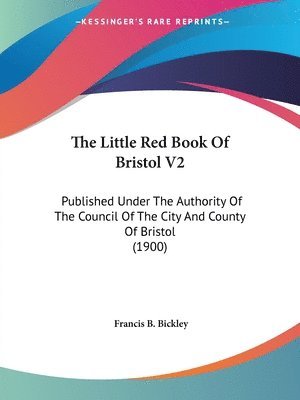 —KESSINGER'S RARE REPRINTS—

The Little Red Book Of Bristol V2

Published Under The Authority Of The Council Of The City And County Of Bristol
(1900)

Francis B. Bickley